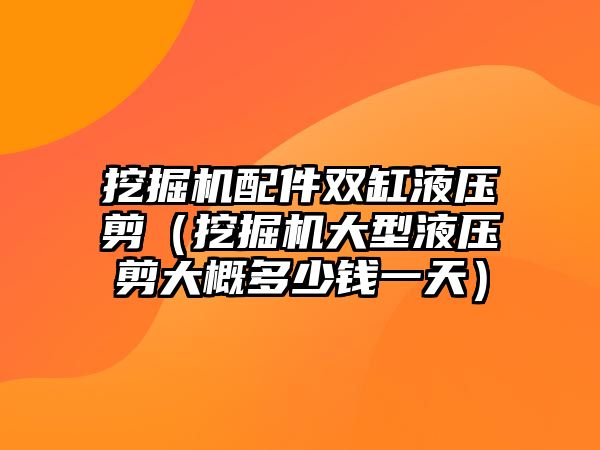 挖掘机配件双缸液压剪（挖掘机大型液压剪大概多少钱一天）